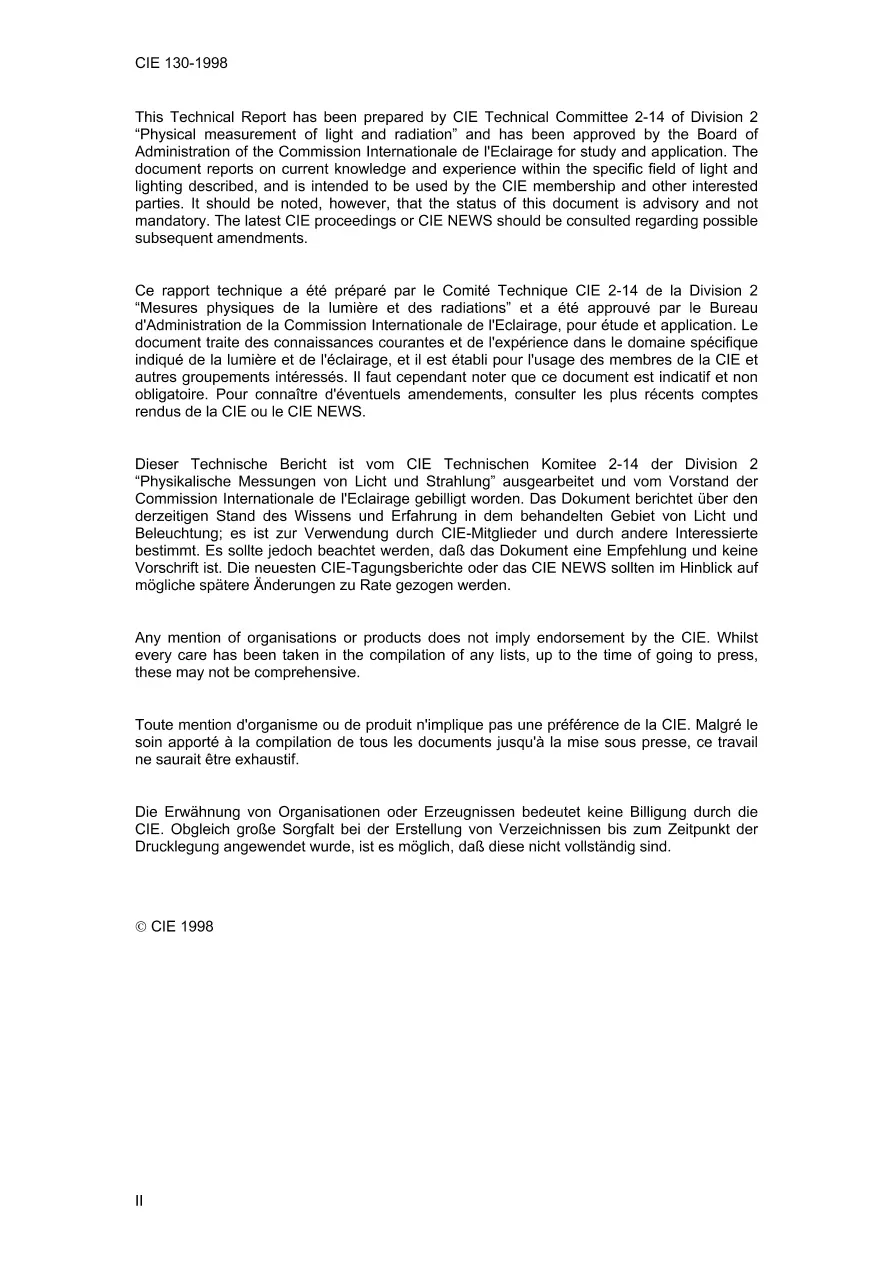 CIE 130-1998

This Technical Report has been prepared by CIE Technical Committee 2-14 of Division 2 “Physical measurement of light and radiation” and has been approved by the Board of Administration of the Commission Internationale de l'Eclairage for study and application. The document reports on current knowledge and experience within the specific field of light and lighting described, and is intended to be used by the CIE membership and other interested parties. It should be noted, however, that the status of this document is advisory and not mandatory. The latest CIE proceedings or CIE NEWS should be consulted regarding possible subsequent amendments.

Ce rapport technique a été préparé par le Comité Technique CIE 2-14 de la Division 2 “Mesures physiques de la lumière et des radiations” et a été approuvé par le Bureau d'Administration de la Commission Internationale de l'Eclairage, pour étude et application. Le document traite des connaissances courantes et de l'expérience dans le domaine spécifique indiqué de la lumière et de l'éclairage, et il est établi pour l'usage des membres de la CIE et autres groupements intéressés. Il faut cependant noter que ce document est indicatif et non obligatoire. Pour connaître d'éventuels amendements, consulter les plus récents comptes rendus de la CIE ou le CIE NEWS.

Dieser Technische Bericht ist vom CIE Technischen Komitee 2-14 der Division 2 “Physikalische Messungen von Licht und Strahlung” ausgearbeitet und vom Vorstand der Commission Internationale de l'Eclairage gebilligt worden. Das Dokument berichtet über den derzeitigen Stand des Wissens und Erfahrung in dem behandelten Gebiet von Licht und Beleuchtung; es ist zur Verwendung durch CIE-Mitglieder und durch andere Interessierte bestimmt. Es sollte jedoch beachtet werden, daß das Dokument eine Empfehlung und keine Vorschrift ist. Die neuesten CIE-Tagungsberichte oder das CIE NEWS sollten im Hinblick auf mögliche spätere Änderungen zu Rate gezogen werden.

Any mention of organisations or products does not imply endorsement by the CIE. Whilst every care has been taken in the compilation of any lists, up to the time of going to press, these may not be comprehensive.

Toute mention d'organisme ou de produit n'implique pas une préférence de la CIE. Malgré le soin apporté à la compilation de tous les documents jusqu'à la mise sous presse, ce travail ne saurait être exhaustif.

Die Erwähnung von Organisationen oder Erzeugnissen bedeutet keine Billigung durch die CIE. Obgleich große Sorgfalt bei der Erstellung von Verzeichnissen bis zum Zeitpunkt der Drucklegung angewendet wurde, ist es möglich, daß diese nicht vollständig sind.

© CIE 1998

II